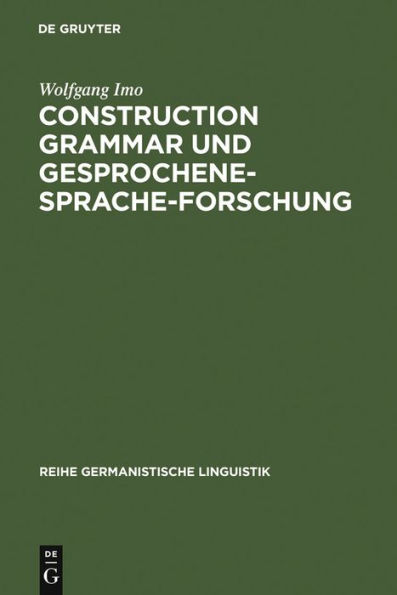 DE GRUYTER

Wolfgang Imo

CONSTRUCTION GRAMMAR UND GESPROCHENE-SPRACHE-FORSCHUNG

REIHE GERMANISTISCHE LINGUISTIK

DE G